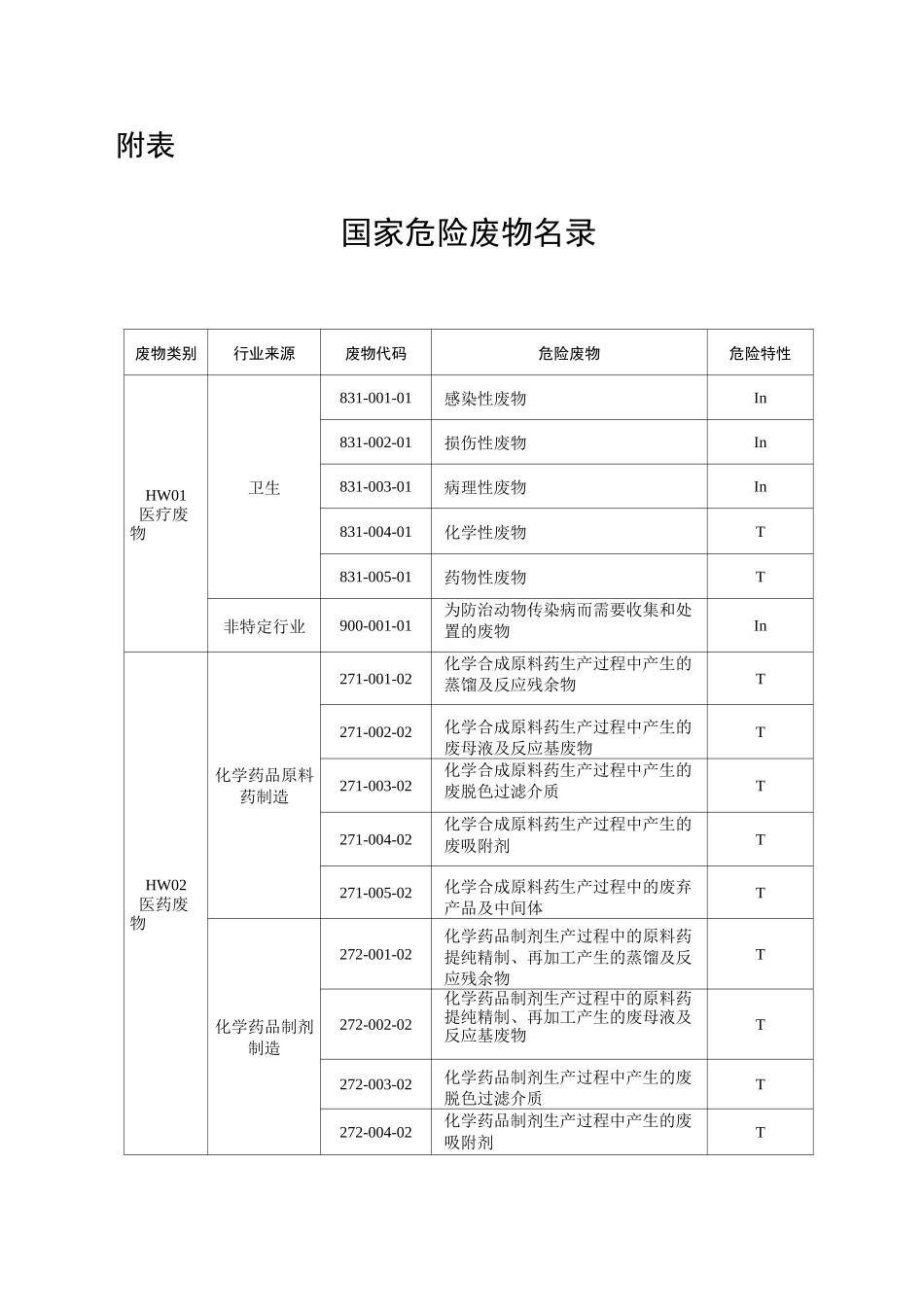 附表

国家危险废物名录

| 废物类别 | 行业来源 | 废物代码 | 危险废物 | 危险特性 |
|---|---|---|---|---|
| HW01医疗废物 | 卫生 | 831-001-01 | 感染性废物 | In |
| | | 831-002-01 | 损伤性废物 | In |
| | | 831-003-01 | 病理性废物 | In |
| | | 831-004-01 | 化学性废物 | T |
| | | 831-005-01 | 药物性废物 | T |
| | 非特定行业 | 900-001-01 | 为防治动物传染病而需要收集和处置的废物 | In |
| HW02医药废物 | 化学药品原料药制造 | 271-001-02 | 化学合成原料药生产过程中产生的蒸馏及反应残余物 | T |
| | | 271-002-02 | 化学合成原料药生产过程中产生的废母液及反应基废物 | T |
| | | 271-003-02 | 化学合成原料药生产过程中产生的废脱色过滤介质 | T |
| | | 271-004-02 | 化学合成原料药生产过程中产生的废吸附剂 | T |
| | | 271-005-02 | 化学合成原料药生产过程中的废弃产品及中间体 | T |
| | 化学药品制剂制造 | 272-001-02 | 化学药品制剂生产过程中的原料药提纯精制、再加工产生的蒸馏及反应残余物 | T |
| | | 272-002-02 | 化学药品制剂生产过程中的原料药提纯精制、再加工产生的废母液及反应基废物 | T |
| | | 272-003-02 | 化学药品制剂生产过程中产生的废脱色过滤介质 | T |
| | | 272-004-02 | 化学药品制剂生产过程中产生的废吸附剂 | T |